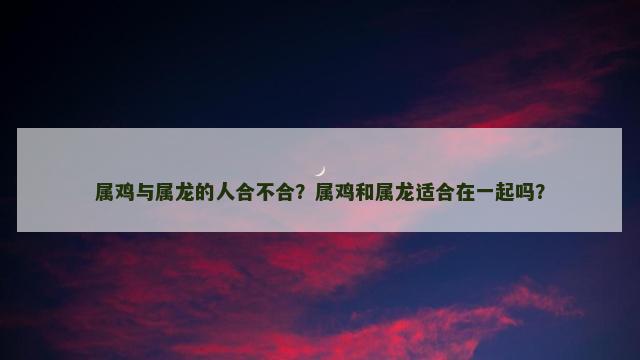 属鸡与属龙的人合不合？属鸡和属龙适合在一起吗？